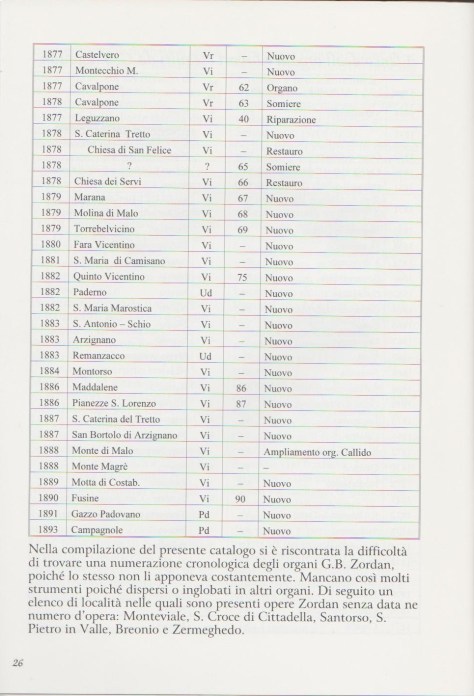 | 1877 | Castelvero | Vr | – | Nuovo |
|---|---|---|---|---|
| 1877 | Montecchio M. | Vi | – | Nuovo |
| 1877 | Cavalpone | Vr | 62 | Organo |
| 1878 | Cavalpone | Vr | 63 | Somiere |
| 1877 | Leguzzano | Vi | 40 | Riparazione |
| 1878 | S. Caterina Tretto | Vi | – | Nuovo |
| 1878 | Chiesa di San Felice | Vi | – | Restauro |
| 1878 | ? | ? | 65 | Somiere |
| 1878 | Chiesa dei Servi | Vi | 66 | Restauro |
| 1879 | Marana | Vi | 67 | Nuovo |
| 1879 | Molina di Malo | Vi | 68 | Nuovo |
| 1879 | Torrebelvicino | Vi | 69 | Nuovo |
| 1880 | Fara Vicentino | Vi | – | Nuovo |
| 1881 | S. Maria di Camisano | Vi | – | Nuovo |
| 1882 | Quinto Vicentino | Vi | 75 | Nuovo |
| 1882 | Paderno | Ud | – | Nuovo |
| 1882 | S. Maria Marostica | Vi | – | Nuovo |
| 1883 | S. Antonio – Schio | Vi | – | Nuovo |
| 1883 | Arzignano | Vi | – | Nuovo |
| 1883 | Remanzacco | Ud | – | Nuovo |
| 1884 | Montorso | Vi | – | Nuovo |
| 1886 | Maddalene | Vi | 86 | Nuovo |
| 1886 | Pianezze S. Lorenzo | Vi | 87 | Nuovo |
| 1887 | S. Caterina del Tretto | Vi | – | Nuovo |
| 1887 | San Bortolo di Arzignano | Vi | – | Nuovo |
| 1888 | Monte di Malo | Vi | – | Ampliamento org. Callido |
| 1888 | Monte Magrè | Vi | – | – |
| 1889 | Motta di Costab. | Vi | – | Nuovo |
| 1890 | Fusine | Vi | 90 | Nuovo |
| 1891 | Gazzo Padovano | Pd | – | Nuovo |
| 1893 | Campagnole | Pd | – | Nuovo |

Nella compilazione del presente catalogo si è riscontrata la difficoltà di trovare una numerazione cronologica degli organi G.B. Zordan, poiché lo stesso non li apponeva costantemente. Mancano così molti strumenti poiché dispersi o inglobati in altri organi. Di seguito un elenco di località nelle quali sono presenti opere Zordan senza data ne numero d'opera: Monteviale, S. Croce di Cittadella, Santorso, S. Pietro in Valle, Breonio e Zermeghedo.

26